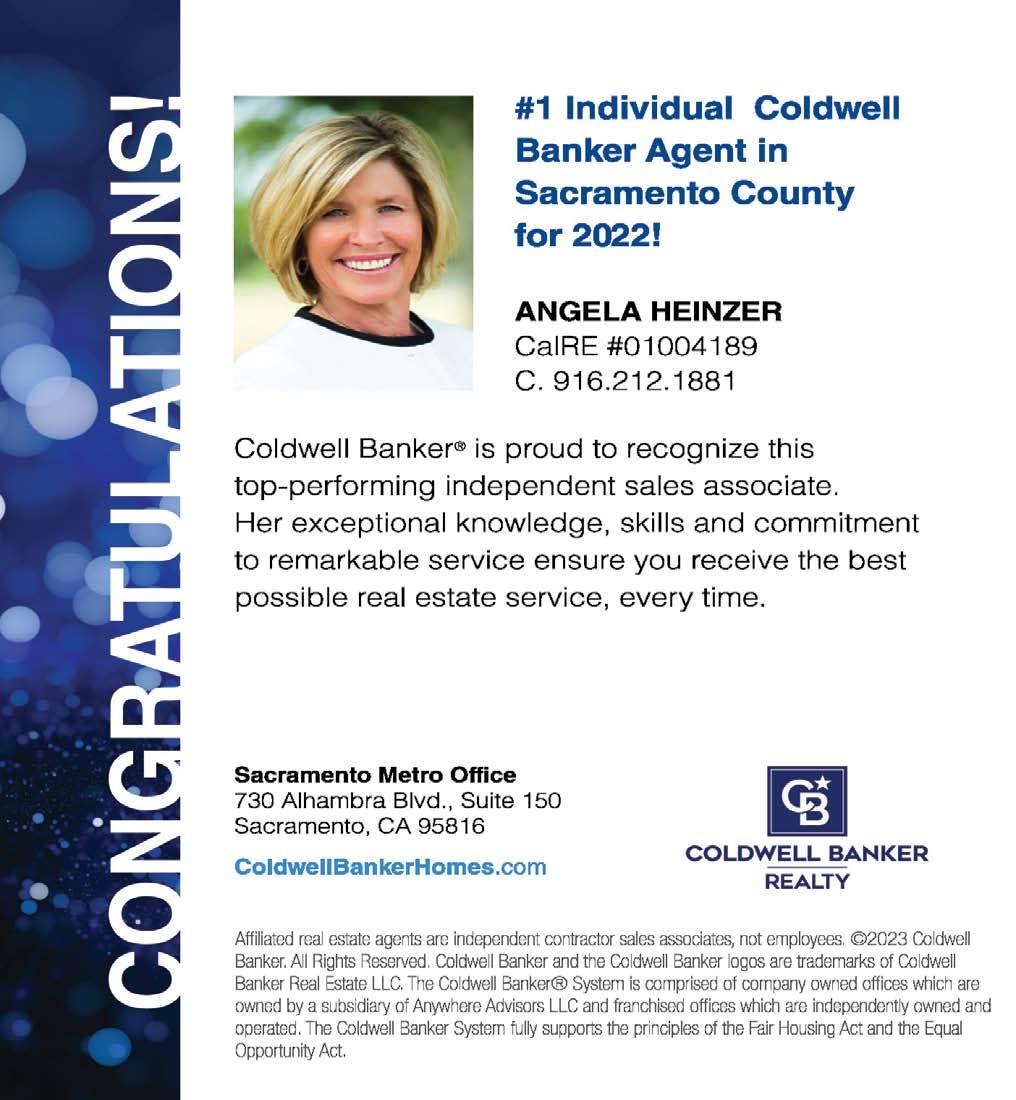 CONGRATULATIONS!

#1 Individual Coldwell Banker Agent in Sacramento County for 2022!

ANGELA HEINZER
CalRE #01004189
C. 916.212.1881

Coldwell Banker® is proud to recognize this top-performing independent sales associate. Her exceptional knowledge, skills and commitment to remarkable service ensure you receive the best possible real estate service, every time.

Sacramento Metro Office
730 Alhambra Blvd., Suite 150
Sacramento, CA 95816

ColdwellBankerHomes.com

CB
COLDWELL BANKER
REALTY

Affiliated real estate agents are independent contractor sales associates, not employees. ©2023 Coldwell Banker. All Rights Reserved. Coldwell Banker and the Coldwell Banker logos are trademarks of Coldwell Banker Real Estate LLC. The Coldwell Banker® System is comprised of company owned offices which are owned by a subsidiary of Anywhere Advisors LLC and franchised offices which are independently owned and operated. The Coldwell Banker System fully supports the principles of the Fair Housing Act and the Equal Opportunity Act.